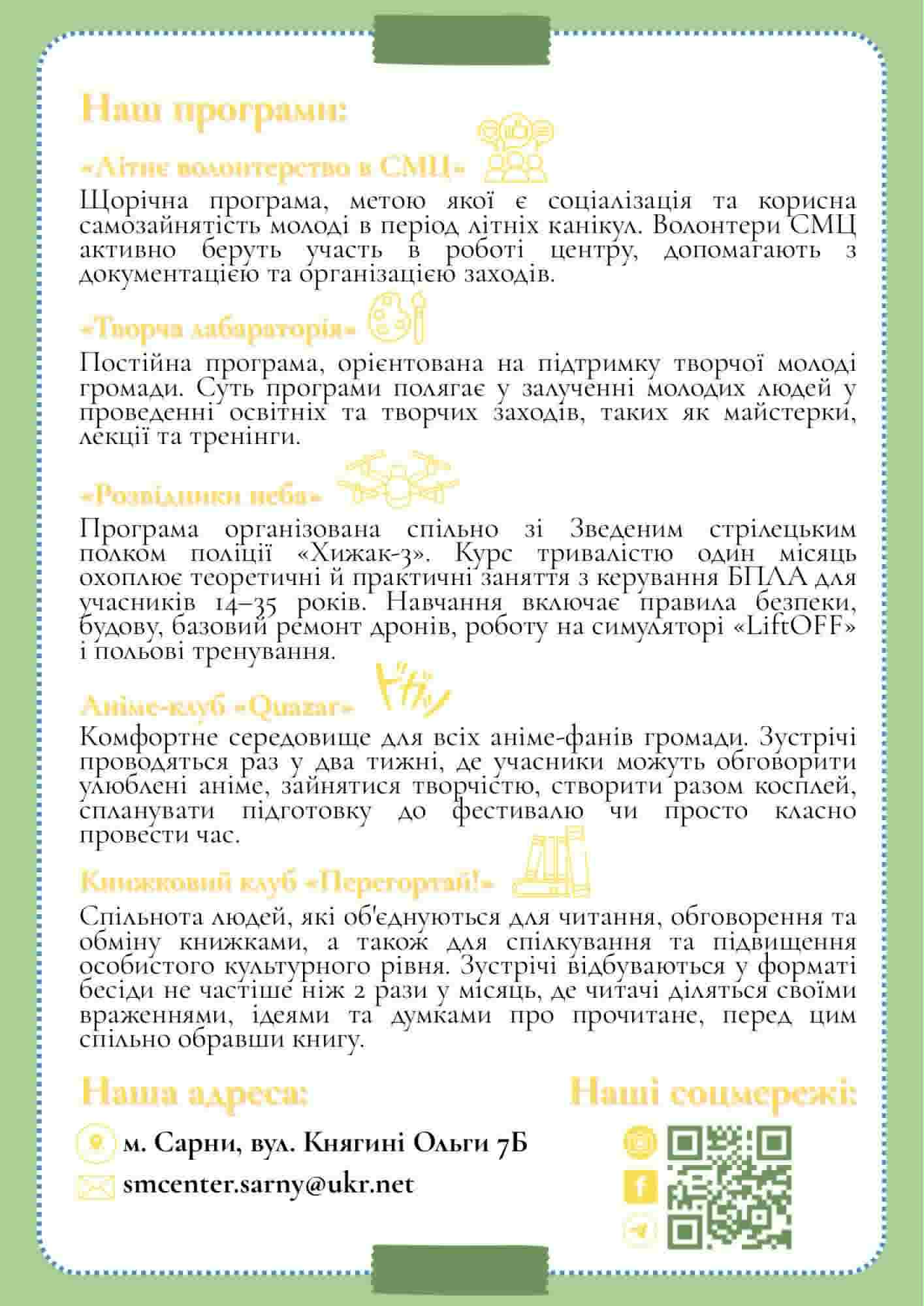 Наші програми:

«Літнє волонтерство в СМЦ»

Щорічна програма, метою якої є соціалізація та корисна самозайнятість молоді в період літніх канікул. Волонтери СМЦ активно беруть участь в роботі центру, допомагають з документацією та організацією заходів.

«Творча лабараторія»

Постійна програма, орієнтована на підтримку творчої молоді громади. Суть програми полягає у залученні молодих людей у проведенні освітніх та творчих заходів, таких як майстерки, лекції та тренінги.

«Розвідники неба»

Програма організована спільно зі Зведеним стрілецьким полком поліції «Хижак-3». Курс тривалістю один місяць охоплює теоретичні й практичні заняття з керування БПЛА для учасників 14–35 років. Навчання включає правила безпеки, будову, базовий ремонт дронів, роботу на симуляторі «LiftOFF» і польові тренування.

Аніме-клуб «Quazar»

Комфортне середовище для всіх аніме-фанів громади. Зустрічі проводяться раз у два тижні, де учасники можуть обговорити улюблені аніме, зайнятися творчістю, створити разом косплей, спланувати підготовку до фестивалю чи просто класно провести час.

Книжковий клуб «Перегортай!»

Спільнота людей, які об'єднуються для читання, обговорення та обміну книжками, а також для спілкування та підвищення особистого культурного рівня. Зустрічі відбуваються у форматі бесіди не частіше ніж 2 рази у місяць, де читачі діляться своїми враженнями, ідеями та думками про прочитане, перед цим спільно обравши книгу.

Наша адреса:

м. Сарни, вул. Княгині Ольги 7Б

smcenter.sarny@ukr.net

Наші соцмережі: